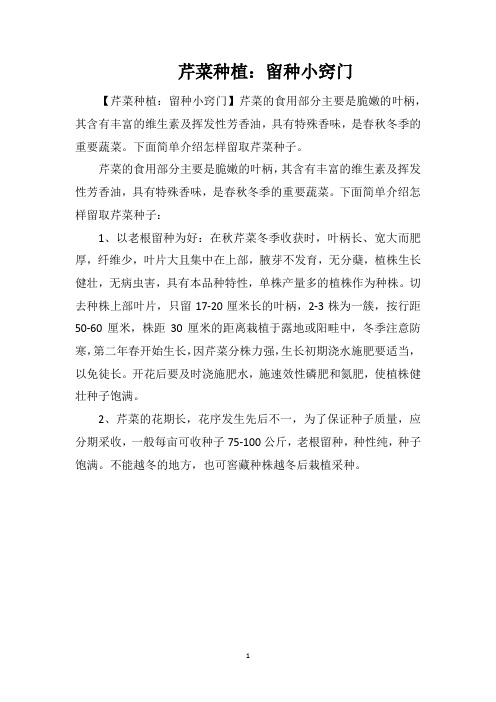 芹菜种植：留种小窍门

【芹菜种植：留种小窍门】芹菜的食用部分主要是脆嫩的叶柄，其含有丰富的维生素及挥发性芳香油，具有特殊香味，是春秋冬季的重要蔬菜。下面简单介绍怎样留取芹菜种子。

芹菜的食用部分主要是脆嫩的叶柄，其含有丰富的维生素及挥发性芳香油，具有特殊香味，是春秋冬季的重要蔬菜。下面简单介绍怎样留取芹菜种子：

1、以老根留种为好：在秋芹菜冬季收获时，叶柄长、宽大而肥厚，纤维少，叶片大且集中在上部，腋芽不发育，无分蘖，植株生长健壮，无病虫害，具有本品种特性，单株产量多的植株作为种株。切去种株上部叶片，只留 17-20 厘米长的叶柄，2-3 株为一簇，按行距 50-60 厘米，株距 30 厘米的距离栽植于露地或阳畦中，冬季注意防寒，第二年春开始生长，因芹菜分株力强，生长初期浇水施肥要适当，以免徒长。开花后要及时浇施肥水，施速效性磷肥和氮肥，使植株健壮种子饱满。

2、芹菜的花期长，花序发生先后不一，为了保证种子质量，应分期采收，一般每亩可收种子 75-100 公斤，老根留种，种性纯，种子饱满。不能越冬的地方，也可窖藏种株越冬后栽植采种。

1